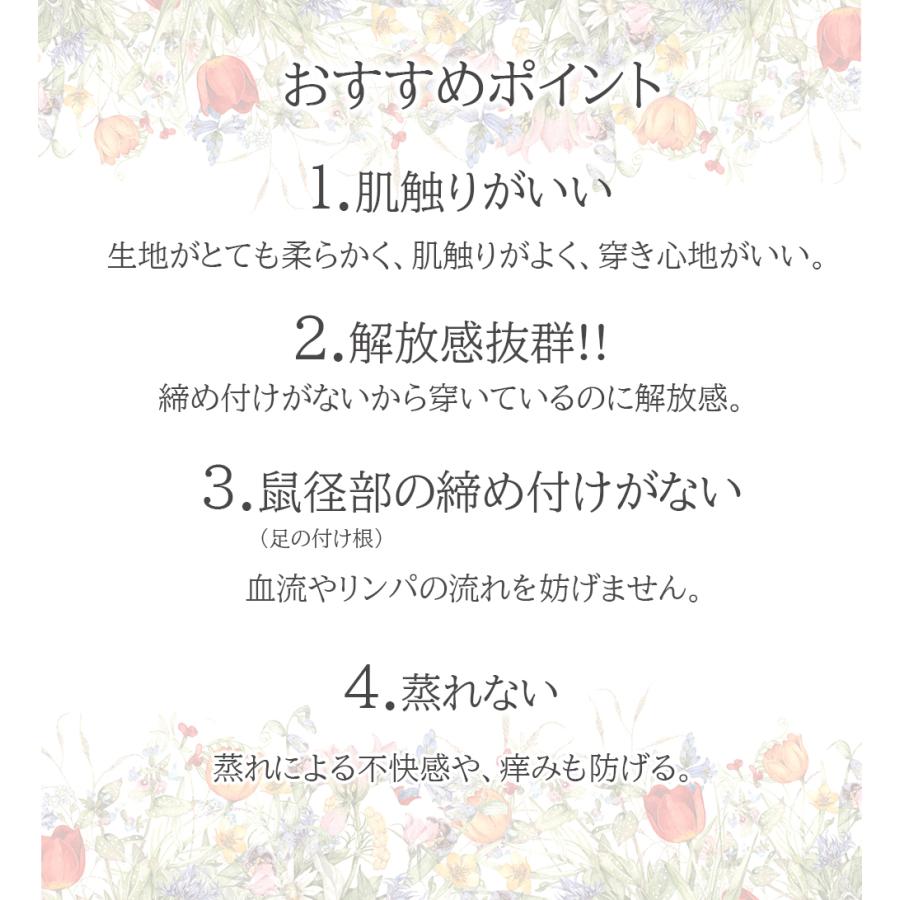 おすすめポイント

1.肌触りがいい

生地がとても柔らかく、肌触りがよく、穿き心地がいい。

2.解放感抜群!!

締め付けがないから穿いているのに解放感。

3.鼠径部の締め付けがない
（足の付け根）

血流やリンパの流れを妨げません。

4.蒸れない

蒸れによる不快感や、痒みも防げる。